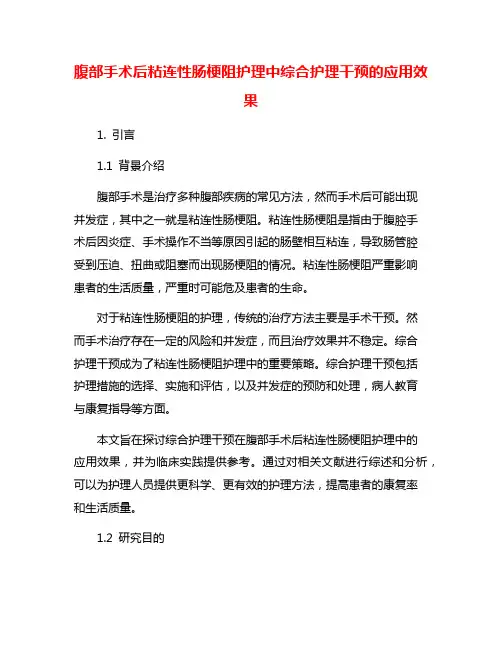 腹部手术后粘连性肠梗阻护理中综合护理干预的应用效果

1. 引言

1.1 背景介绍

腹部手术是治疗多种腹部疾病的常见方法，然而手术后可能出现并发症，其中之一就是粘连性肠梗阻。粘连性肠梗阻是指由于腹腔手术后因炎症、手术操作不当等原因引起的肠壁相互粘连，导致肠管腔受到压迫、扭曲或阻塞而出现肠梗阻的情况。粘连性肠梗阻严重影响患者的生活质量，严重时可能危及患者的生命。

对于粘连性肠梗阻的护理，传统的治疗方法主要是手术干预。然而手术治疗存在一定的风险和并发症，而且治疗效果并不稳定。综合护理干预成为了粘连性肠梗阻护理中的重要策略。综合护理干预包括护理措施的选择、实施和评估，以及并发症的预防和处理，病人教育与康复指导等方面。

本文旨在探讨综合护理干预在腹部手术后粘连性肠梗阻护理中的应用效果，并为临床实践提供参考。通过对相关文献进行综述和分析，可以为护理人员提供更科学、更有效的护理方法，提高患者的康复率和生活质量。

1.2 研究目的